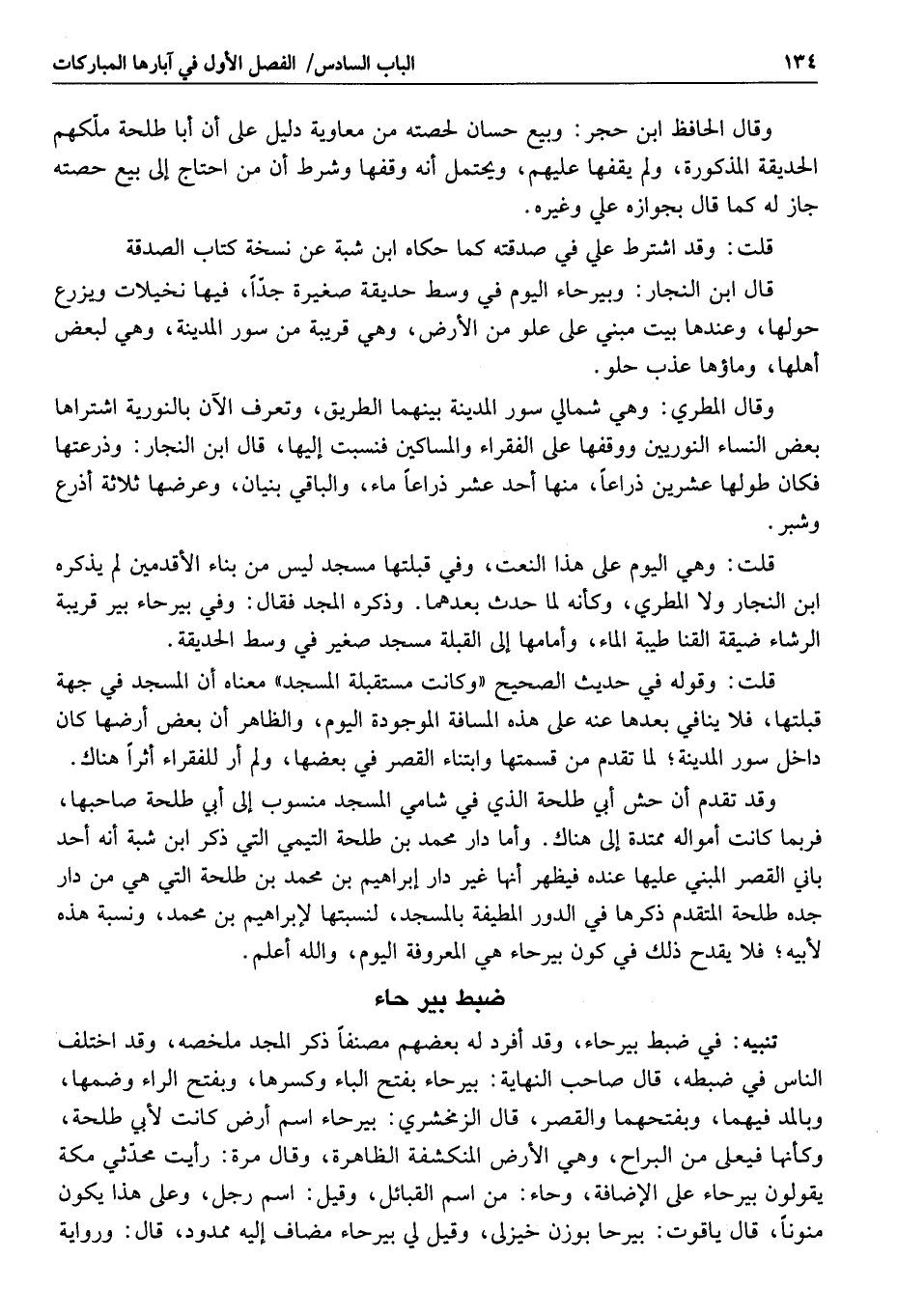 ١٣٤ الباب السادس/ الفصل الأول في آبارها المباركات

وقال الحافظ ابن حجر: وبيع حسان لحصته من معاوية دليل على أن أبا طلحة ملّكهم الحديقة المذكورة، ولم يقفها عليهم، ويحتمل أنه وقفها وشرط أن من احتاج إلى بيع حصته جاز له كما قال بجوازه علي وغيره.

قلت: وقد اشترط علي في صدقته كما حكاه ابن شبة عن نسخة كتاب الصدقة

قال ابن النجار: وبيرحاء اليوم في وسط حديقة صغيرة جدّاً، فيها نخيلات ويزرع حولها، وعندها بيت مبني على علو من الأرض، وهي قريبة من سور المدينة، وهي لبعض أهلها، وماؤها عذب حلو.

وقال المطري: وهي شمالي سور المدينة بينهما الطريق، وتعرف الآن بالنورية اشتراها بعض النساء النوريين ووقفها على الفقراء والمساكين فنسبت إليها، قال ابن النجار: وذرعتها فكان طولها عشرين ذراعاً، منها أحد عشر ذراعاً ماء، والباقي بنيان، وعرضها ثلاثة أذرع وشبر.

قلت: وهي اليوم على هذا النعت، وفي قبلتها مسجد ليس من بناء الأقدمين لم يذكره ابن النجار ولا المطري، وكأنه لما حدث بعدهما. وذكره المجد فقال: وفي بيرحاء بير قريبة الرشاء ضيقة القنا طيبة الماء، وأمامها إلى القبلة مسجد صغير في وسط الحديقة.

قلت: وقوله في حديث الصحيح «وكانت مستقبلة المسجد» معناه أن المسجد في جهة قبلتها، فلا ينافي بعدها عنه على هذه المسافة الموجودة اليوم، والظاهر أن بعض أرضها كان داخل سور المدينة؛ لما تقدم من قسمتها وابتناء القصر في بعضها، ولم أر للفقراء أثراً هناك.

وقد تقدم أن حش أبي طلحة الذي في شامي المسجد منسوب إلى أبي طلحة صاحبها، فربما كانت أمواله ممتدة إلى هناك. وأما دار محمد بن طلحة التيمي التي ذكر ابن شبة أنه أحد باني القصر المبني عليها عنده فيظهر أنها غير دار إبراهيم بن محمد بن طلحة التي هي من دار جده طلحة المتقدم ذكرها في الدور المطيفة بالمسجد، لنسبتها لإبراهيم بن محمد، ونسبة هذه لأبيه؛ فلا يقدح ذلك في كون بيرحاء هي المعروفة اليوم، والله أعلم.

ضبط بير حاء

تنبيه: في ضبط بيرحاء، وقد أفرد له بعضهم مصنفاً ذكر المجد ملخصه، وقد اختلف الناس في ضبطه، قال صاحب النهاية: بيرحاء بفتح الباء وكسرها، وبفتح الراء وضمها، وبالمد فيهما، وبفتحهما والقصر، قال الزمخشري: بيرحاء اسم أرض كانت لأبي طلحة، وكأنها فيعلى من البراح، وهي الأرض المنكشفة الظاهرة، وقال مرة: رأيت محدّثي مكة يقولون بيرحاء على الإضافة، وحاء: من اسم القبائل، وقيل: اسم رجل، وعلى هذا يكون منوناً، قال ياقوت: بيرحا بوزن خيزلى، وقيل لي بيرحاء مضاف إليه ممدود، قال: ورواية